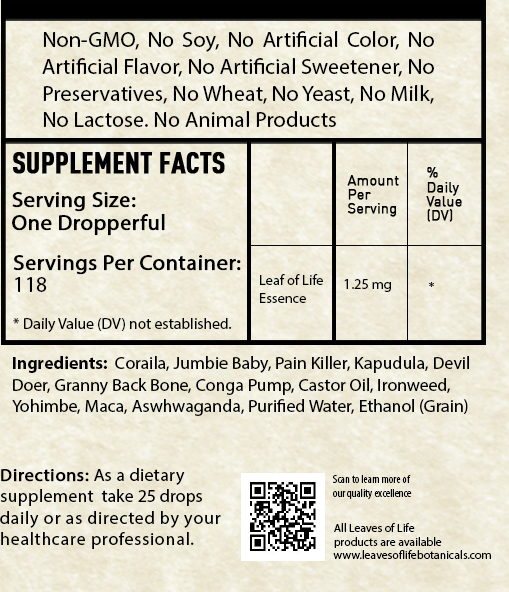 Non-GMO, No Soy, No Artificial Color, No Artificial Flavor, No Artificial Sweetener, No Preservatives, No Wheat, No Yeast, No Milk, No Lactose. No Animal Products

SUPPLEMENT FACTS

Serving Size:
One Dropperful

Servings Per Container:
118

* Daily Value (DV) not established.

| | Amount Per Serving | % Daily Value (DV) |
|---|---|---|
| Leaf of Life Essence | 1.25 mg | * |

Ingredients: Coraila, Jumbie Baby, Pain Killer, Kapudula, Devil Doer, Granny Back Bone, Conga Pump, Castor Oil, Ironweed, Yohimbe, Maca, Aswhwaganda, Purified Water, Ethanol (Grain)

Directions: As a dietary supplement take 25 drops daily or as directed by your healthcare professional.

Scan to learn more of our quality excellence

All Leaves of Life products are available www.leavesoflifebotanicals.com